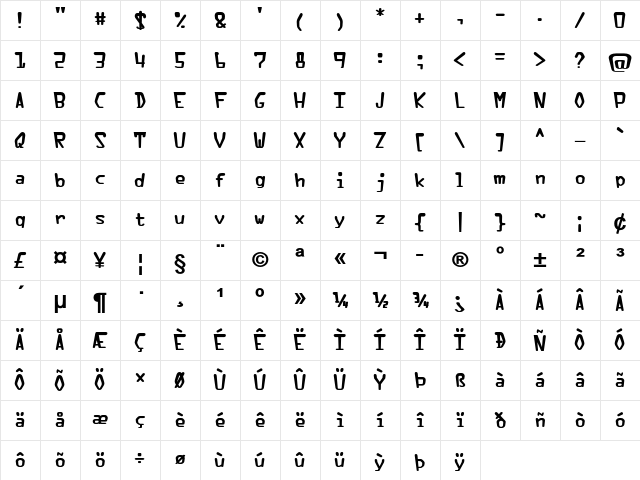 | ! | " | # | $ | % | & | ' | ( | ) | * | + | , | - | . | / | 0 |
|---|---|---|---|---|---|---|---|---|---|---|---|---|---|---|---|
| 1 | 2 | 3 | 4 | 5 | 6 | 7 | 8 | 9 | : | ; | < | = | > | ? | @ |
| A | B | C | D | E | F | G | H | I | J | K | L | M | N | O | P |
| Q | R | S | T | U | V | W | X | Y | Z | [ | \ | ] | ^ | _ | ` |
| a | b | c | d | e | f | g | h | i | j | k | l | m | n | o | p |
| q | r | s | t | u | v | w | x | y | z | { | \| | } | ~ | ¡ | ¢ |
| £ | ¤ | ¥ | ¦ | § | ¨ | © | ª | « | ¬ | - | ® | ° | ± | ² | ³ |
| ´ | µ | ¶ | · | ¸ | ¹ | º | » | ¼ | ½ | ¾ | ¿ | À | Á | Â | Ã |
| Ä | Å | Æ | Ç | È | É | Ê | Ë | Ì | Í | Î | Ï | Ð | Ñ | Ò | Ó |
| Ô | Õ | Ö | × | Ø | Ù | Ú | Û | Ü | Ý | Þ | ß | à | á | â | ã |
| ä | å | æ | ç | è | é | ê | ë | ì | í | î | ï | ð | ñ | ò | ó |
| ô | õ | ö | ÷ | ø | ù | ú | û | ü | ý | þ | ÿ | | | | |